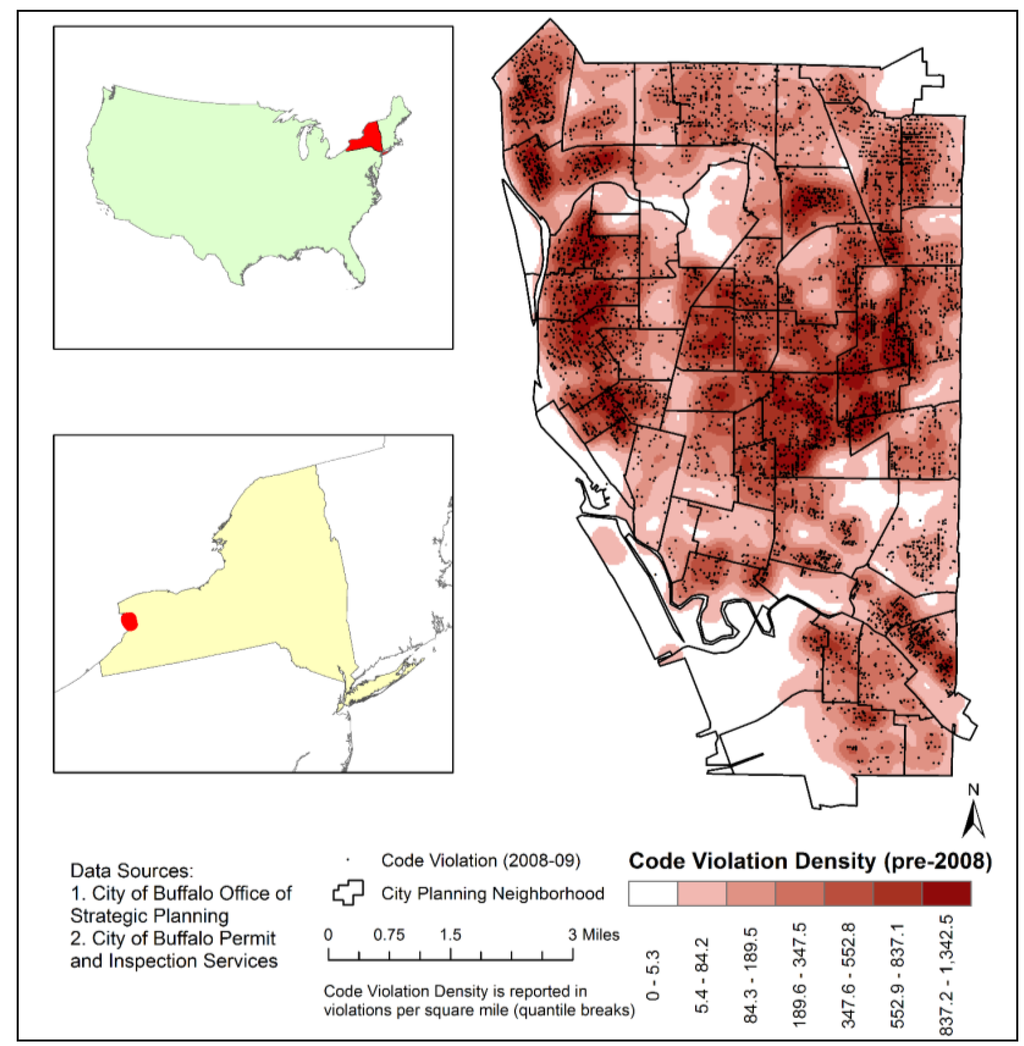 N

Data Sources:
1. City of Buffalo Office of Strategic Planning
2. City of Buffalo Permit and Inspection Services

Code Violation (2008-09)
City Planning Neighborhood

0 0.75 1.5 3 Miles

Code Violation Density is reported in violations per square mile (quantile breaks)

Code Violation Density (pre-2008)

0 - 5.3
5.4 - 84.2
84.3 - 189.5
189.6 - 347.5
347.6 - 552.8
552.9 - 837.1
837.2 - 1,342.5